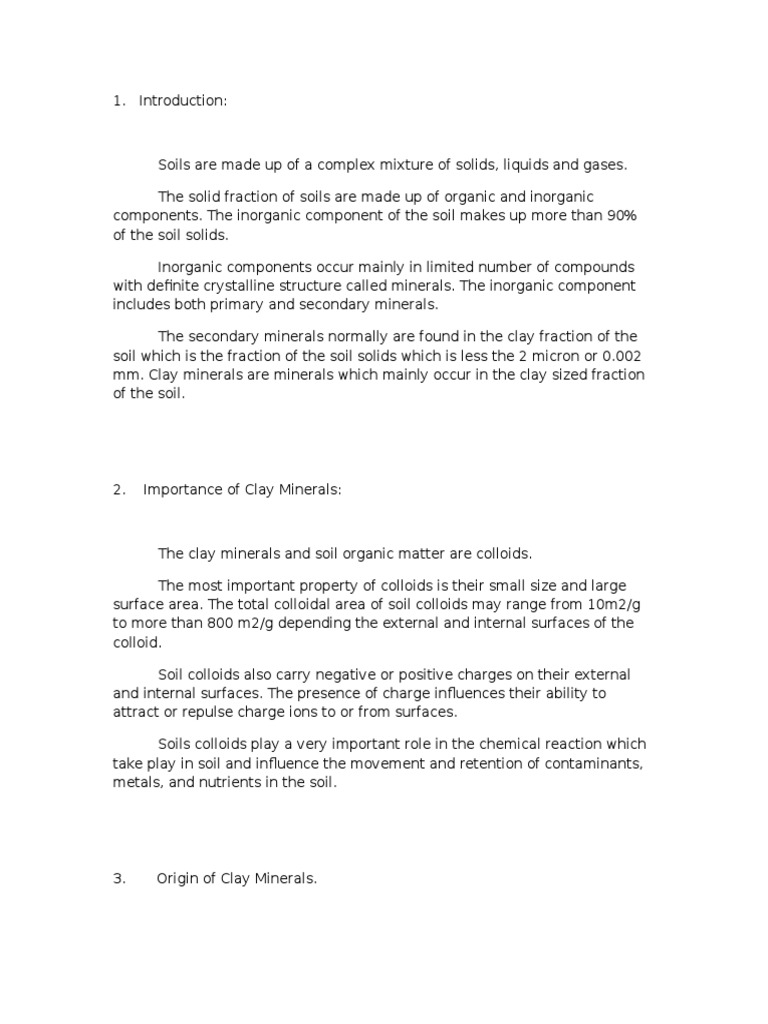 1. Introduction:

Soils are made up of a complex mixture of solids, liquids and gases.

The solid fraction of soils are made up of organic and inorganic components. The inorganic component of the soil makes up more than 90% of the soil solids.

Inorganic components occur mainly in limited number of compounds with definite crystalline structure called minerals. The inorganic component includes both primary and secondary minerals.

The secondary minerals normally are found in the clay fraction of the soil which is the fraction of the soil solids which is less the 2 micron or 0.002 mm. Clay minerals are minerals which mainly occur in the clay sized fraction of the soil.

2. Importance of Clay Minerals:

The clay minerals and soil organic matter are colloids.

The most important property of colloids is their small size and large surface area. The total colloidal area of soil colloids may range from 10m2/g to more than 800 m2/g depending the external and internal surfaces of the colloid.

Soil colloids also carry negative or positive charges on their external and internal surfaces. The presence of charge influences their ability to attract or repulse charge ions to or from surfaces.

Soils colloids play a very important role in the chemical reaction which take play in soil and influence the movement and retention of contaminants, metals, and nutrients in the soil.

3. Origin of Clay Minerals.